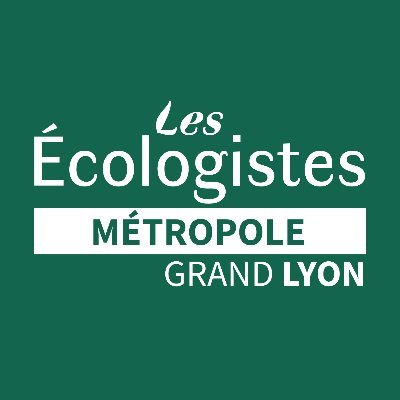 Les
Écologistes
MÉTROPOLE
GRAND LYON